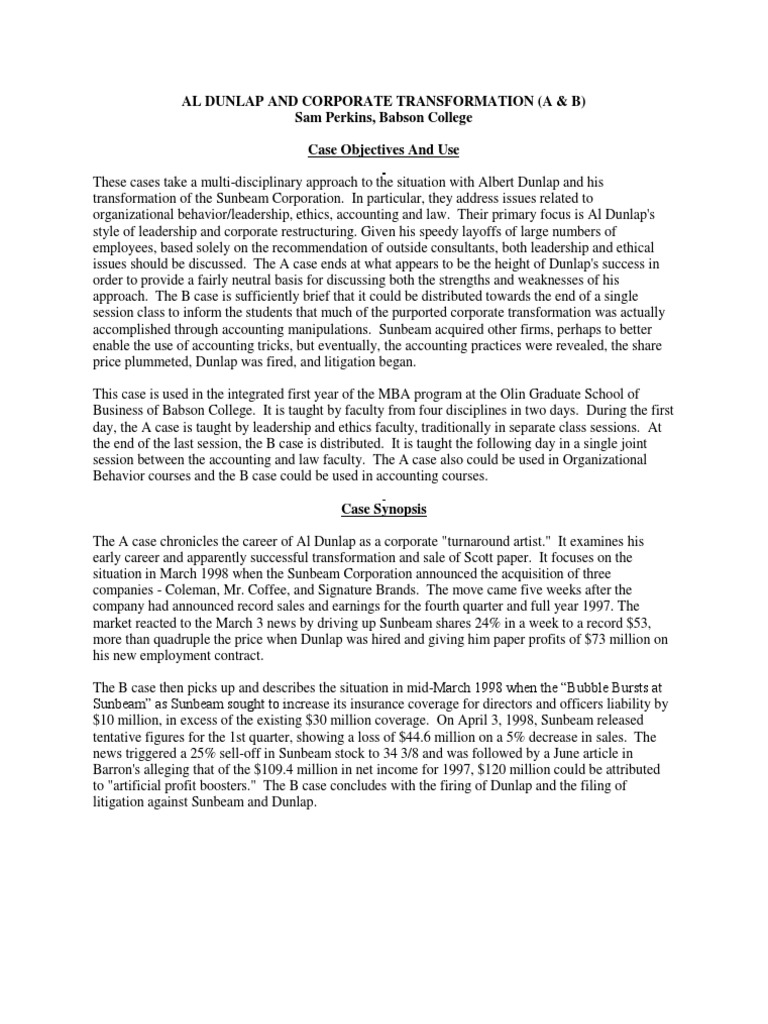 AL DUNLAP AND CORPORATE TRANSFORMATION (A & B)
Sam Perkins, Babson College

Case Objectives And Use

These cases take a multi-disciplinary approach to the situation with Albert Dunlap and his transformation of the Sunbeam Corporation. In particular, they address issues related to organizational behavior/leadership, ethics, accounting and law. Their primary focus is Al Dunlap's style of leadership and corporate restructuring. Given his speedy layoffs of large numbers of employees, based solely on the recommendation of outside consultants, both leadership and ethical issues should be discussed. The A case ends at what appears to be the height of Dunlap's success in order to provide a fairly neutral basis for discussing both the strengths and weaknesses of his approach. The B case is sufficiently brief that it could be distributed towards the end of a single session class to inform the students that much of the purported corporate transformation was actually accomplished through accounting manipulations. Sunbeam acquired other firms, perhaps to better enable the use of accounting tricks, but eventually, the accounting practices were revealed, the share price plummeted, Dunlap was fired, and litigation began.

This case is used in the integrated first year of the MBA program at the Olin Graduate School of Business of Babson College. It is taught by faculty from four disciplines in two days. During the first day, the A case is taught by leadership and ethics faculty, traditionally in separate class sessions. At the end of the last session, the B case is distributed. It is taught the following day in a single joint session between the accounting and law faculty. The A case also could be used in Organizational Behavior courses and the B case could be used in accounting courses.

Case Synopsis

The A case chronicles the career of Al Dunlap as a corporate "turnaround artist." It examines his early career and apparently successful transformation and sale of Scott paper. It focuses on the situation in March 1998 when the Sunbeam Corporation announced the acquisition of three companies - Coleman, Mr. Coffee, and Signature Brands. The move came five weeks after the company had announced record sales and earnings for the fourth quarter and full year 1997. The market reacted to the March 3 news by driving up Sunbeam shares 24% in a week to a record $53, more than quadruple the price when Dunlap was hired and giving him paper profits of $73 million on his new employment contract.

The B case then picks up and describes the situation in mid-March 1998 when the “Bubble Bursts at Sunbeam” as Sunbeam sought to increase its insurance coverage for directors and officers liability by $10 million, in excess of the existing $30 million coverage. On April 3, 1998, Sunbeam released tentative figures for the 1st quarter, showing a loss of $44.6 million on a 5% decrease in sales. The news triggered a 25% sell-off in Sunbeam stock to 34 3/8 and was followed by a June article in Barron's alleging that of the $109.4 million in net income for 1997, $120 million could be attributed to "artificial profit boosters." The B case concludes with the firing of Dunlap and the filing of litigation against Sunbeam and Dunlap.